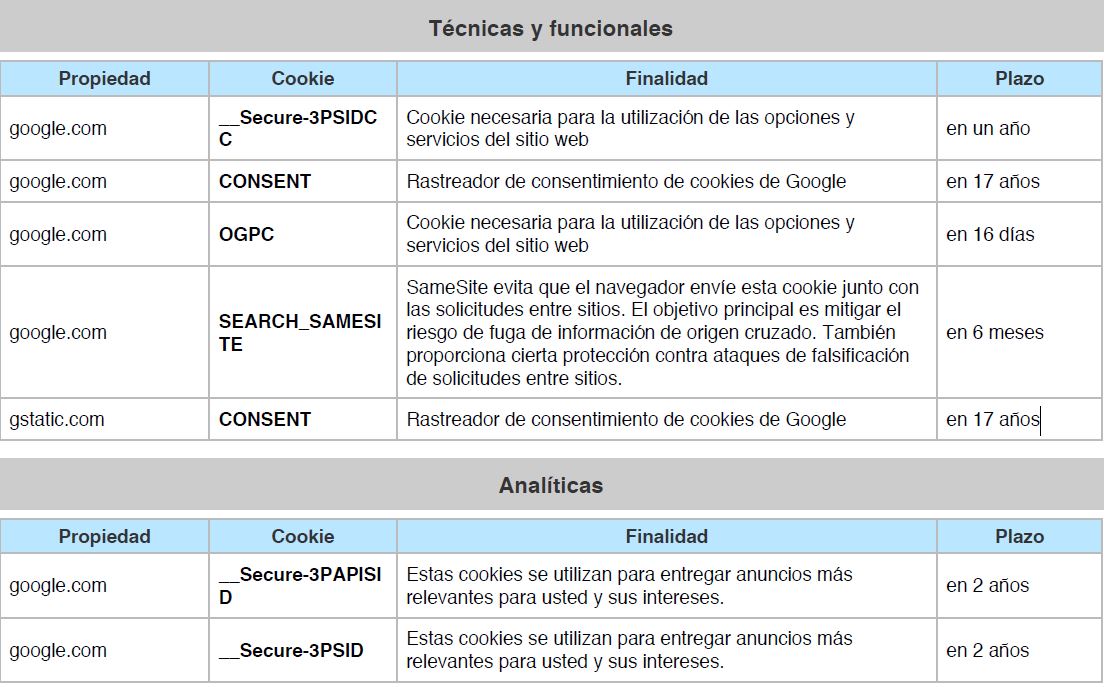 Técnicas y funcionales

| Propiedad | Cookie | Finalidad | Plazo |
|---|---|---|---|
| google.com | __Secure-3PSIDCC | Cookie necesaria para la utilización de las opciones y servicios del sitio web | en un año |
| google.com | CONSENT | Rastreador de consentimiento de cookies de Google | en 17 años |
| google.com | OGPC | Cookie necesaria para la utilización de las opciones y servicios del sitio web | en 16 días |
| google.com | SEARCH_SAMESITE | SameSite evita que el navegador envíe esta cookie junto con las solicitudes entre sitios. El objetivo principal es mitigar el riesgo de fuga de información de origen cruzado. También proporciona cierta protección contra ataques de falsificación de solicitudes entre sitios. | en 6 meses |
| gstatic.com | CONSENT | Rastreador de consentimiento de cookies de Google | en 17 años |

Analíticas

| Propiedad | Cookie | Finalidad | Plazo |
|---|---|---|---|
| google.com | __Secure-3PAPISID | Estas cookies se utilizan para entregar anuncios más relevantes para usted y sus intereses. | en 2 años |
| google.com | __Secure-3PSID | Estas cookies se utilizan para entregar anuncios más relevantes para usted y sus intereses. | en 2 años |